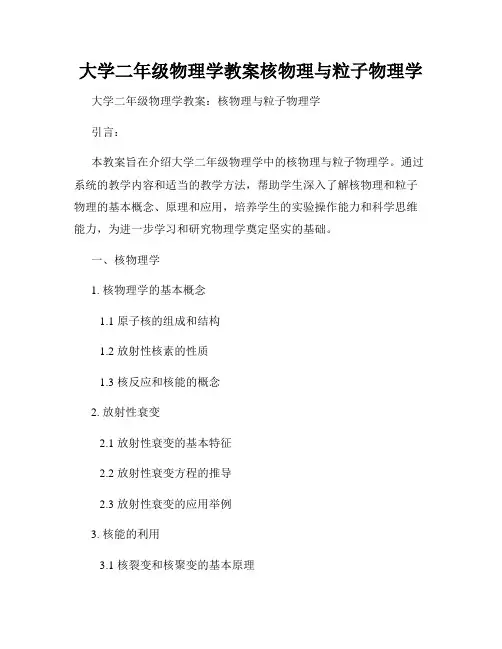 大学二年级物理学教案核物理与粒子物理学

大学二年级物理学教案：核物理与粒子物理学

引言：

本教案旨在介绍大学二年级物理学中的核物理与粒子物理学。通过系统的教学内容和适当的教学方法，帮助学生深入了解核物理和粒子物理的基本概念、原理和应用，培养学生的实验操作能力和科学思维能力，为进一步学习和研究物理学奠定坚实的基础。

一、核物理学

1. 核物理学的基本概念

1.1 原子核的组成和结构

1.2 放射性核素的性质

1.3 核反应和核能的概念

2. 放射性衰变

2.1 放射性衰变的基本特征

2.2 放射性衰变方程的推导

2.3 放射性衰变的应用举例

3. 核能的利用

3.1 核裂变和核聚变的基本原理